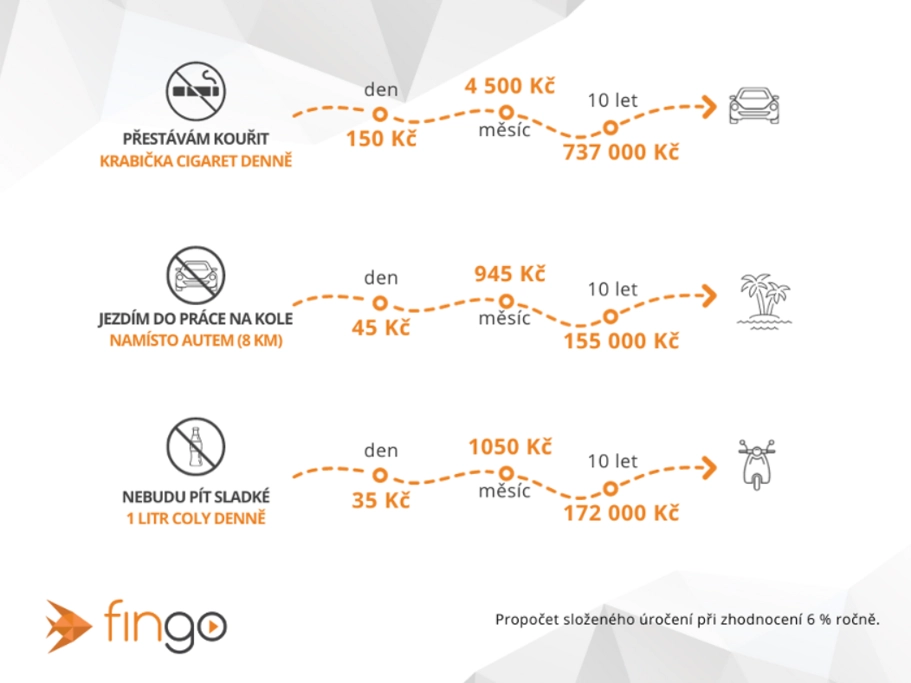 PŘESTÁVÁM KOUŘIT
KRABIČKA CIGARET DENNĚ

den
150 Kč
4 500 Kč
měsíc
10 let
737 000 Kč

JEZDÍM DO PRÁCE NA KOLE
NAMÍSTO AUTEM (8 KM)

den
45 Kč
945 Kč
měsíc
10 let
155 000 Kč

NEBUDU PÍT SLADKÉ
1 LITR COLY DENNĚ

den
35 Kč
1050 Kč
měsíc
10 let
172 000 Kč

fingo

Propočet složeného úročení při zhodnocení 6 % ročně.